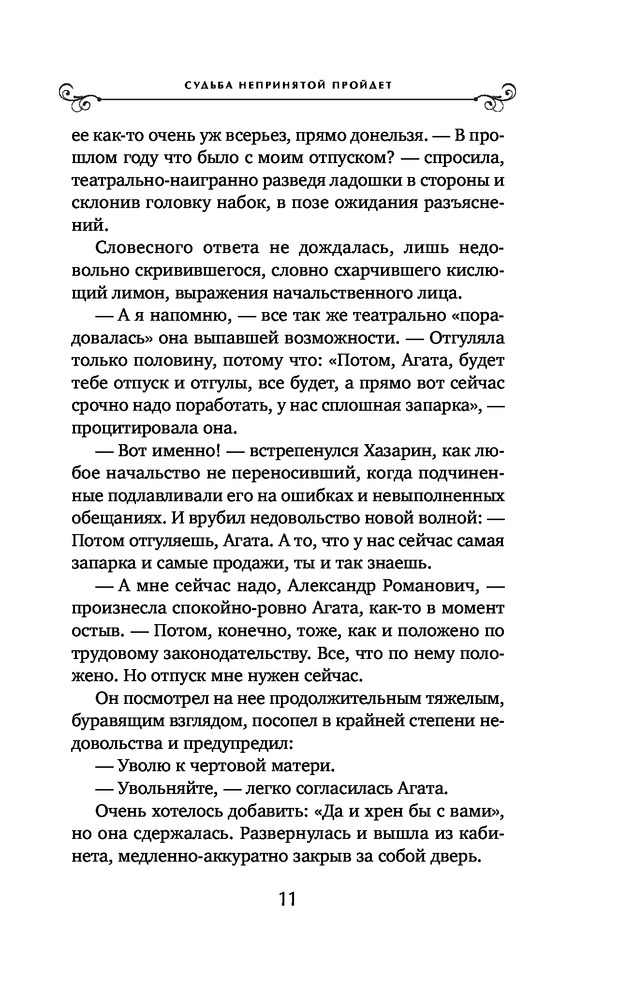 СУДЬБА НЕПРИНЯТОЙ ПРОЙДЕТ

ее как-то очень уж всерьез, прямо донельзя. — В прошлом году что было с моим отпуском? — спросила, театрально-наигранно разведя ладошки в стороны и склонив головку набок, в позе ожидания разъяснений.

Словесного ответа не дождалась, лишь недовольно скривившегося, словно схарчившего кислющий лимон, выражения начальственного лица.

— А я напомню, — все так же театрально «порадовалась» она выпавшей возможности. — Отгуляла только половину, потому что: «Потом, Агата, будет тебе отпуск и отгулы, все будет, а прямо вот сейчас срочно надо поработать, у нас сплошная запарка», — процитировала она.

— Вот именно! — встрепенулся Хазарин, как любое начальство не переносивший, когда подчиненные подлавливали его на ошибках и невыполненных обещаниях. И врубил недовольство новой волной: — Потом отгуляешь, Агата. А то, что у нас сейчас самая запарка и самые продажи, ты и так знаешь.

— А мне сейчас надо, Александр Романович, — произнесла спокойно-ровно Агата, как-то в момент остыв. — Потом, конечно, тоже, как и положено по трудовому законодательству. Все, что по нему положено. Но отпуск мне нужен сейчас.

Он посмотрел на нее продолжительным тяжелым, буравящим взглядом, посопел в крайней степени недовольства и предупредил:

— Уволю к чертовой матери.

— Увольняйте, — легко согласилась Агата.

Очень хотелось добавить: «Да и хрен бы с вами», но она сдержалась. Развернулась и вышла из кабинета, медленно-аккуратно закрыв за собой дверь.

11